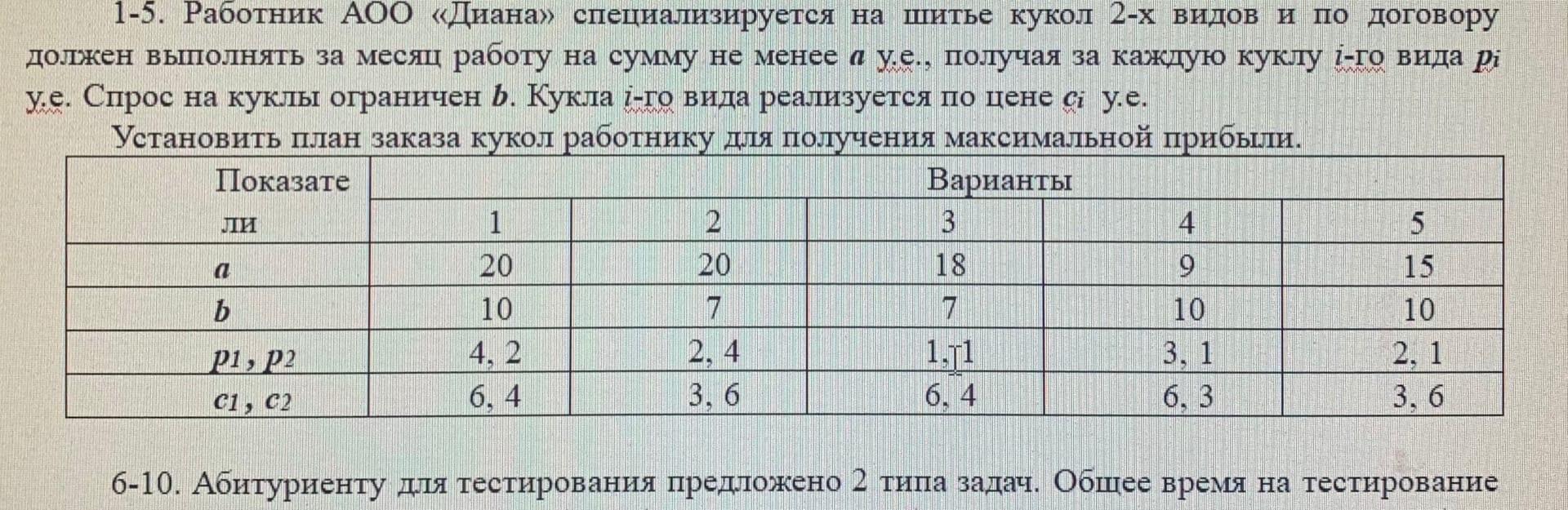 1-5. Работник АОО «Диана» специализируется на шитье кукол 2-х видов и по договору должен выполнять за месяц работу на сумму не менее $a$ у.е., получая за каждую куклу $i$-го вида $p_i$ у.е. Спрос на куклы ограничен $b$. Кукла $i$-го вида реализуется по цене $c_i$ у.е.

Установить план заказа кукол работнику для получения максимальной прибыли.

| Показатели | Варианты | | | | |
|---|---|---|---|---|---|
| | 1 | 2 | 3 | 4 | 5 |
| $a$ | 20 | 20 | 18 | 9 | 15 |
| $b$ | 10 | 7 | 7 | 10 | 10 |
| $p_1, p_2$ | 4, 2 | 2, 4 | 1, 1 | 3, 1 | 2, 1 |
| $c_1, c_2$ | 6, 4 | 3, 6 | 6, 4 | 6, 3 | 3, 6 |

6-10. Абитуриенту для тестирования предложено 2 типа задач. Общее время на тестирование